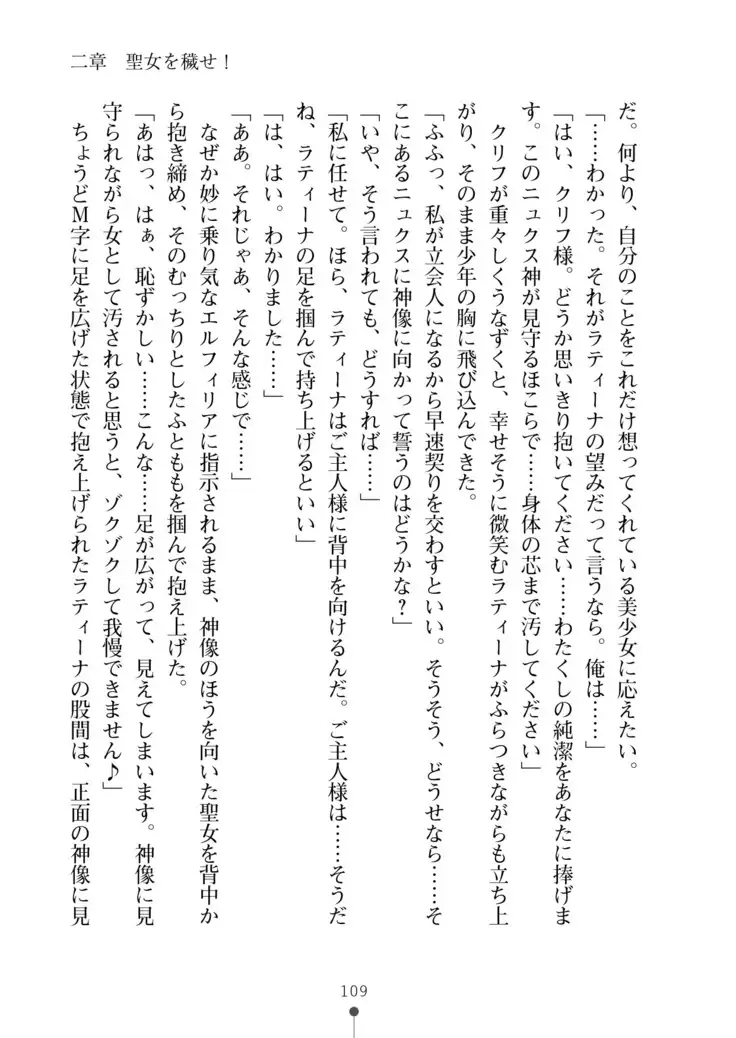 二章　聖女を穢せ！

だ。何より、自分のことをこれだけ想ってくれている美少女に応えたい。

「……わかった。それがラティーナの望みだって言うなら。俺は……」

「はい、クリフ様。どうか思いきり抱いてください……わたくしの純潔をあなたに捧げます。このニュクス神が見守るほこらで……身体の芯まで汚してください」

クリフが重々しくうなずくと、幸せそうに微笑むラティーナがふらつきながらも立ち上がり、そのまま少年の胸に飛び込んできた。

「ふふっ、私が立会人になるから早速契りを交わすといい。そうそう、どうせなら……そこにあるニュクスに神像に向かって誓うのはどうかな？」

「いや、そう言われても、どうすれば……」

「私に任せて。ほら、ラティーナはご主人様に背中を向けるんだ。ご主人様は……そうだね、ラティーナの足を掴んで持ち上げるといい」

「は、はい。わかりました……」

「ああ。それじゃあ、そんな感じで……」

なぜか妙に乗り気なエルフィリアに指示されるまま、神像のほうを向いた聖女を背中から抱き締め、そのむっちりとしたふとももを掴んで抱え上げた。

「あはっ、はぁ、恥ずかしい……こんな……足が広がって、見えてしまいます。神像に見守られながら女として汚されると思うと、ゾクゾクして我慢できません♪」

ちょうどM字に足を広げた状態で抱え上げられたラティーナの股間は、正面の神像に見

109